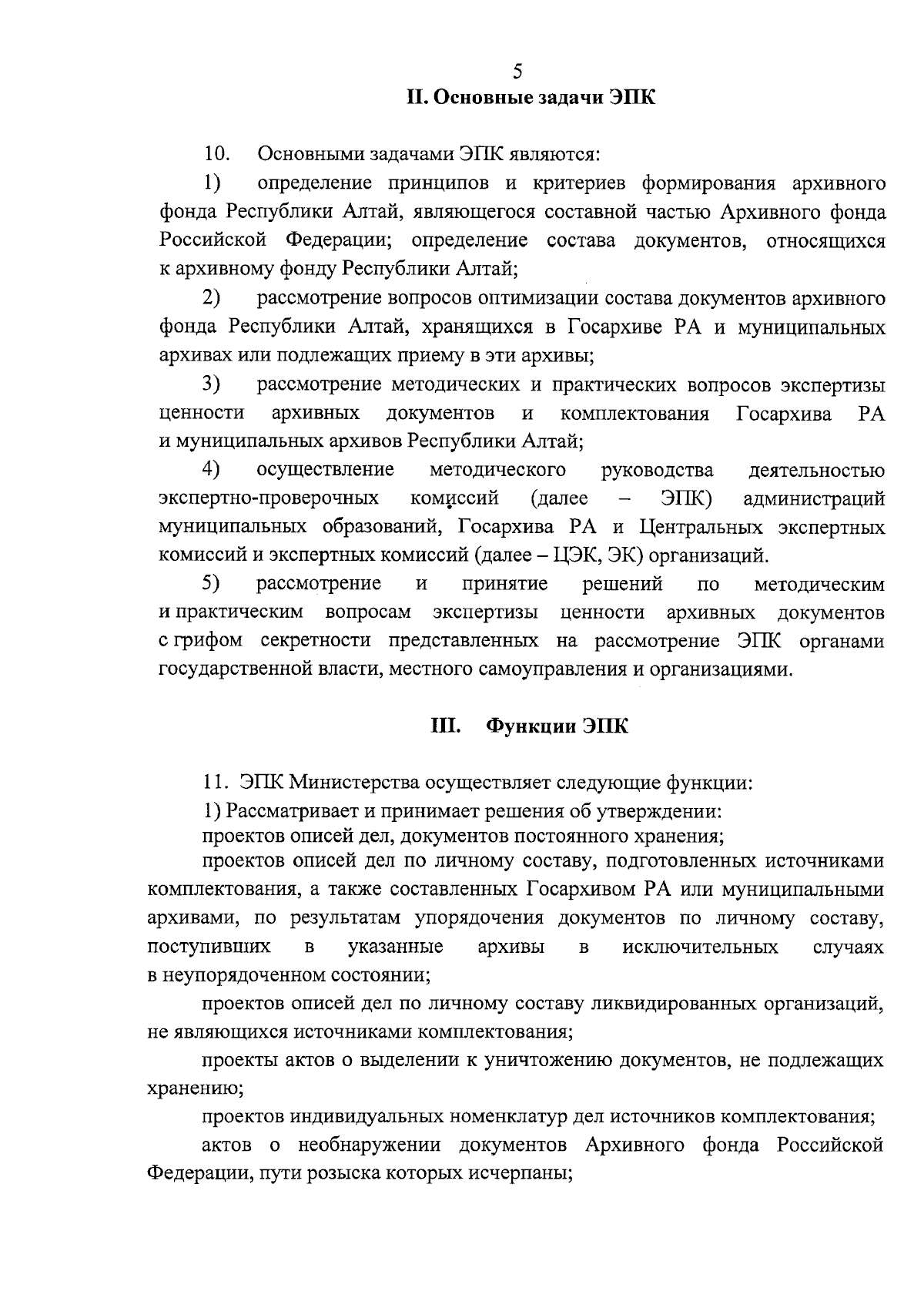 5

II. Основные задачи ЭПК

10. Основными задачами ЭПК являются:

1) определение принципов и критериев формирования архивного фонда Республики Алтай, являющегося составной частью Архивного фонда Российской Федерации; определение состава документов, относящихся к архивному фонду Республики Алтай;

2) рассмотрение вопросов оптимизации состава документов архивного фонда Республики Алтай, хранящихся в Госархиве РА и муниципальных архивах или подлежащих приему в эти архивы;

3) рассмотрение методических и практических вопросов экспертизы ценности архивных документов и комплектования Госархива РА и муниципальных архивов Республики Алтай;

4) осуществление методического руководства деятельностью экспертно-проверочных комиссий (далее – ЭПК) администраций муниципальных образований, Госархива РА и Центральных экспертных комиссий и экспертных комиссий (далее – ЦЭК, ЭК) организаций.

5) рассмотрение и принятие решений по методическим и практическим вопросам экспертизы ценности архивных документов с грифом секретности представленных на рассмотрение ЭПК органами государственной власти, местного самоуправления и организациями.

III. Функции ЭПК

11. ЭПК Министерства осуществляет следующие функции:

1) Рассматривает и принимает решения об утверждении:

проектов описей дел, документов постоянного хранения;

проектов описей дел по личному составу, подготовленных источниками комплектования, а также составленных Госархивом РА или муниципальными архивами, по результатам упорядочения документов по личному составу, поступивших в указанные архивы в исключительных случаях в неупорядоченном состоянии;

проектов описей дел по личному составу ликвидированных организаций, не являющихся источниками комплектования;

проекты актов о выделении к уничтожению документов, не подлежащих хранению;

проектов индивидуальных номенклатур дел источников комплектования;

актов о необнаружении документов Архивного фонда Российской Федерации, пути розыска которых исчерпаны;